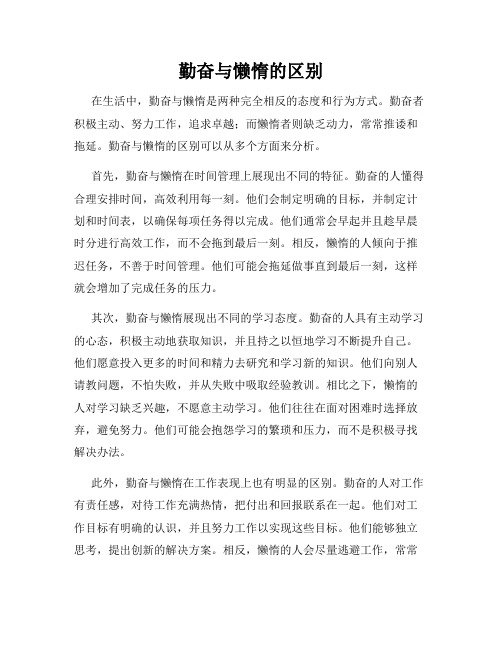 勤奋与懒惰的区别

在生活中，勤奋与懒惰是两种完全相反的态度和行为方式。勤奋者积极主动、努力工作，追求卓越；而懒惰者则缺乏动力，常常推诿和拖延。勤奋与懒惰的区别可以从多个方面来分析。

首先，勤奋与懒惰在时间管理上展现出不同的特征。勤奋的人懂得合理安排时间，高效利用每一刻。他们会制定明确的目标，并制定计划和时间表，以确保每项任务得以完成。他们通常会早起并且趁早晨时分进行高效工作，而不会拖到最后一刻。相反，懒惰的人倾向于推迟任务，不善于时间管理。他们可能会拖延做事直到最后一刻，这样就会增加了完成任务的压力。

其次，勤奋与懒惰展现出不同的学习态度。勤奋的人具有主动学习的心态，积极主动地获取知识，并且持之以恒地学习不断提升自己。他们愿意投入更多的时间和精力去研究和学习新的知识。他们向别人请教问题，不怕失败，并从失败中吸取经验教训。相比之下，懒惰的人对学习缺乏兴趣，不愿意主动学习。他们往往在面对困难时选择放弃，避免努力。他们可能会抱怨学习的繁琐和压力，而不是积极寻找解决办法。

此外，勤奋与懒惰在工作表现上也有明显的区别。勤奋的人对工作有责任感，对待工作充满热情，把付出和回报联系在一起。他们对工作目标有明确的认识，并且努力工作以实现这些目标。他们能够独立思考，提出创新的解决方案。相反，懒惰的人会尽量逃避工作，常常